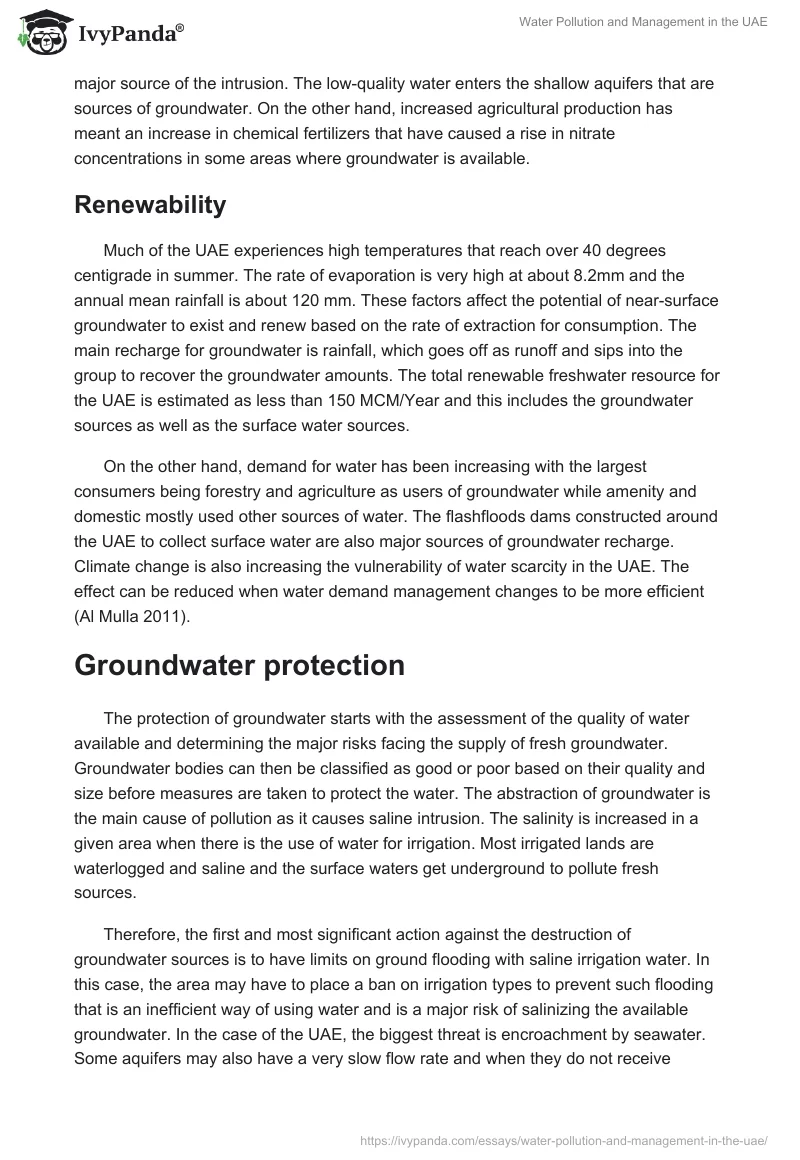 IvyPanda®

Water Pollution and Management in the UAE

major source of the intrusion. The low-quality water enters the shallow aquifers that are sources of groundwater. On the other hand, increased agricultural production has meant an increase in chemical fertilizers that have caused a rise in nitrate concentrations in some areas where groundwater is available.

Renewability

Much of the UAE experiences high temperatures that reach over 40 degrees centigrade in summer. The rate of evaporation is very high at about 8.2mm and the annual mean rainfall is about 120 mm. These factors affect the potential of near-surface groundwater to exist and renew based on the rate of extraction for consumption. The main recharge for groundwater is rainfall, which goes off as runoff and sips into the group to recover the groundwater amounts. The total renewable freshwater resource for the UAE is estimated as less than 150 MCM/Year and this includes the groundwater sources as well as the surface water sources.

On the other hand, demand for water has been increasing with the largest consumers being forestry and agriculture as users of groundwater while amenity and domestic mostly used other sources of water. The flashfloods dams constructed around the UAE to collect surface water are also major sources of groundwater recharge. Climate change is also increasing the vulnerability of water scarcity in the UAE. The effect can be reduced when water demand management changes to be more efficient (Al Mulla 2011).

Groundwater protection

The protection of groundwater starts with the assessment of the quality of water available and determining the major risks facing the supply of fresh groundwater. Groundwater bodies can then be classified as good or poor based on their quality and size before measures are taken to protect the water. The abstraction of groundwater is the main cause of pollution as it causes saline intrusion. The salinity is increased in a given area when there is the use of water for irrigation. Most irrigated lands are waterlogged and saline and the surface waters get underground to pollute fresh sources.

Therefore, the first and most significant action against the destruction of groundwater sources is to have limits on ground flooding with saline irrigation water. In this case, the area may have to place a ban on irrigation types to prevent such flooding that is an inefficient way of using water and is a major risk of salinizing the available groundwater. In the case of the UAE, the biggest threat is encroachment by seawater. Some aquifers may also have a very slow flow rate and when they do not receive

https://ivypanda.com/essays/water-pollution-and-management-in-the-uae/